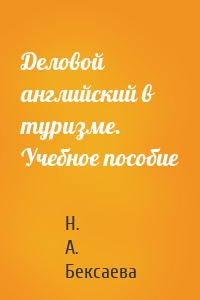 Деловой английский в туризме. Учебное пособие

Н. А. Бексаева